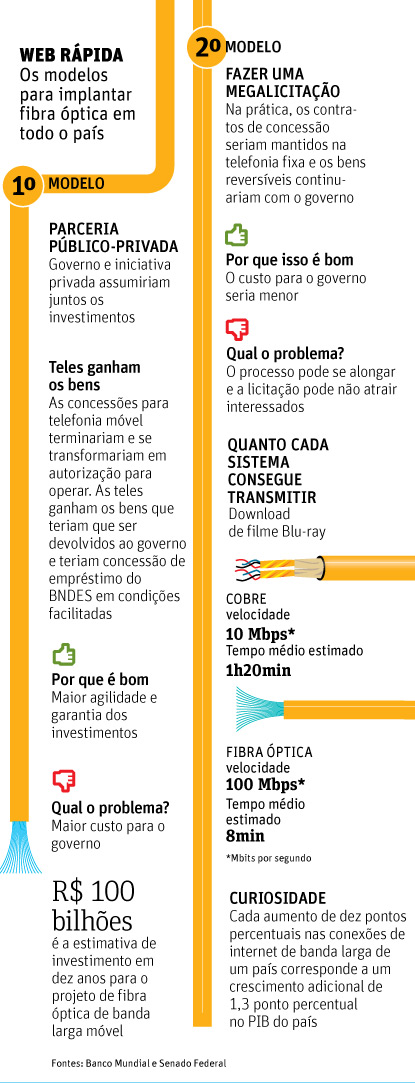 WEB RÁPIDA
Os modelos para implantar fibra óptica em todo o país

1º MODELO

PARCERIA PÚBLICO-PRIVADA
Governo e iniciativa privada assumiriam juntos os investimentos

Teles ganham os bens
As concessões para telefonia móvel terminariam e se transformariam em autorização para operar. As teles ganham os bens que teriam que ser devolvidos ao governo e teriam concessão de empréstimo do BNDES em condições facilitadas

Por que é bom
Maior agilidade e garantia dos investimentos

Qual o problema?
Maior custo para o governo

R$ 100 bilhões
é a estimativa de investimento em dez anos para o projeto de fibra óptica de banda larga móvel

2º MODELO

FAZER UMA MEGALICITAÇÃO
Na prática, os contratos de concessão seriam mantidos na telefonia fixa e os bens reversíveis continuariam com o governo

Por que isso é bom
O custo para o governo seria menor

Qual o problema?
O processo pode se alongar e a licitação pode não atrair interessados

QUANTO CADA SISTEMA CONSEGUE TRANSMITIR
Download de filme Blu-ray

COBRE
velocidade
10 Mbps*
Tempo médio estimado
1h20min

FIBRA ÓPTICA
velocidade
100 Mbps*
Tempo médio estimado
8min

*Mbits por segundo

CURIOSIDADE
Cada aumento de dez pontos percentuais nas conexões de internet de banda larga de um país corresponde a um crescimento adicional de 1,3 ponto percentual no PIB do país

Fontes: Banco Mundial e Senado Federal